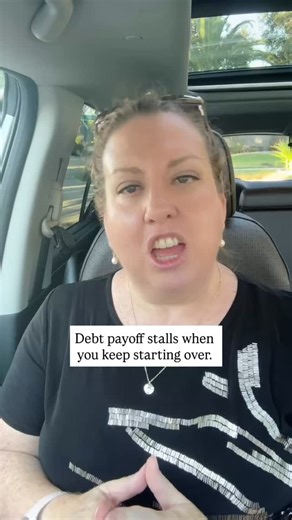 Debt payoff stalls when you keep starting over.